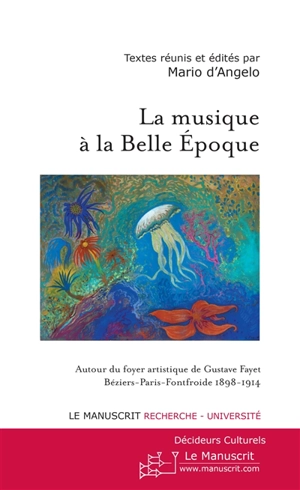 Textes réunis et édités par
Mario d'Angelo

La musique
à la Belle Époque

Autour du foyer artistique de Gustave Fayet
Béziers-Paris-Fontfroide 1898-1914

LE MANUSCRIT RECHERCHE - UNIVERSITÉ

Décideurs Culturels

Le Manuscrit
www.manuscrit.com